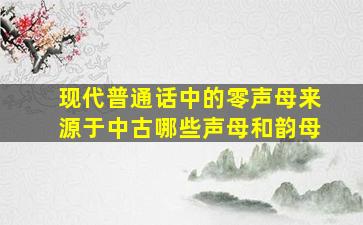 现代普通话中的零声母来源于中古哪些声母和韵母